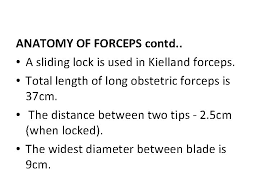 ANATOMY OF FORCEPS contd..

• A sliding lock is used in Kielland forceps.

• Total length of long obstetric forceps is 37cm.

• The distance between two tips - 2.5cm (when locked).

• The widest diameter between blade is 9cm.